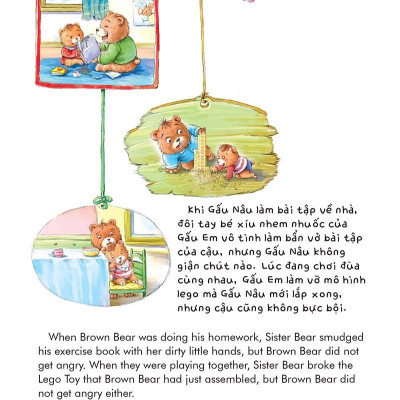 Khi Gấu Nâu làm bài tập về nhà, đôi tay bé xíu nhem nhuốc của Gấu Em vô tình làm bẩn vở bài tập của cậu, nhưng Gấu Nâu không giận chút nào. Lúc đang chơi đùa cùng nhau, Gấu Em làm vỡ mô hình lego mà Gấu Nâu mới lắp xong, nhưng cậu cũng không bực bội.

When Brown Bear was doing his homework, Sister Bear smudged his exercise book with her dirty little hands, but Brown Bear did not get angry. When they were playing together, Sister Bear broke the Lego Toy that Brown Bear had just assembled, but Brown Bear did not get angry either.